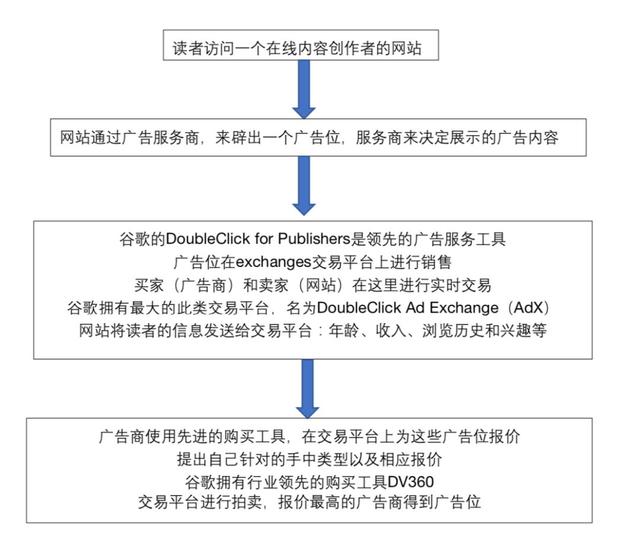 读者访问一个在线内容创作者的网站

网站通过广告服务商，来辟出一个广告位，服务商来决定展示的广告内容

谷歌的DoubleClick for Publishers是领先的广告服务工具
广告位在exchanges交易平台上进行销售
买家（广告商）和卖家（网站）在这里进行实时交易
谷歌拥有最大的此类交易平台，名为DoubleClick Ad Exchange（AdX）
网站将读者的信息发送给交易平台：年龄、收入、浏览历史和兴趣等

广告商使用先进的购买工具，在交易平台上为这些广告位报价
提出自己针对的手中类型以及相应报价
谷歌拥有行业领先的购买工具DV360
交易平台进行拍卖，报价最高的广告商得到广告位